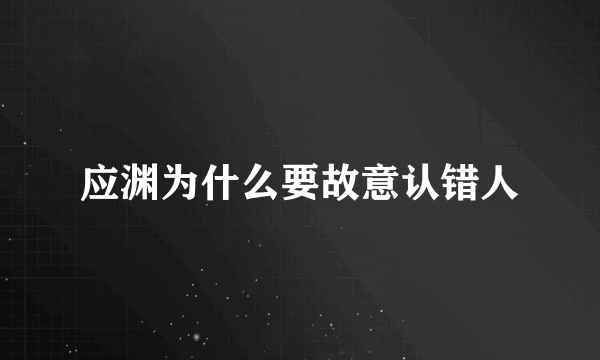 应渊为什么要故意认错人